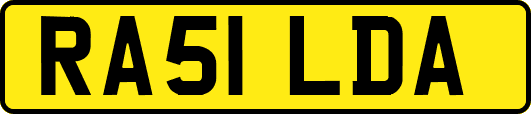 RA51 LDA